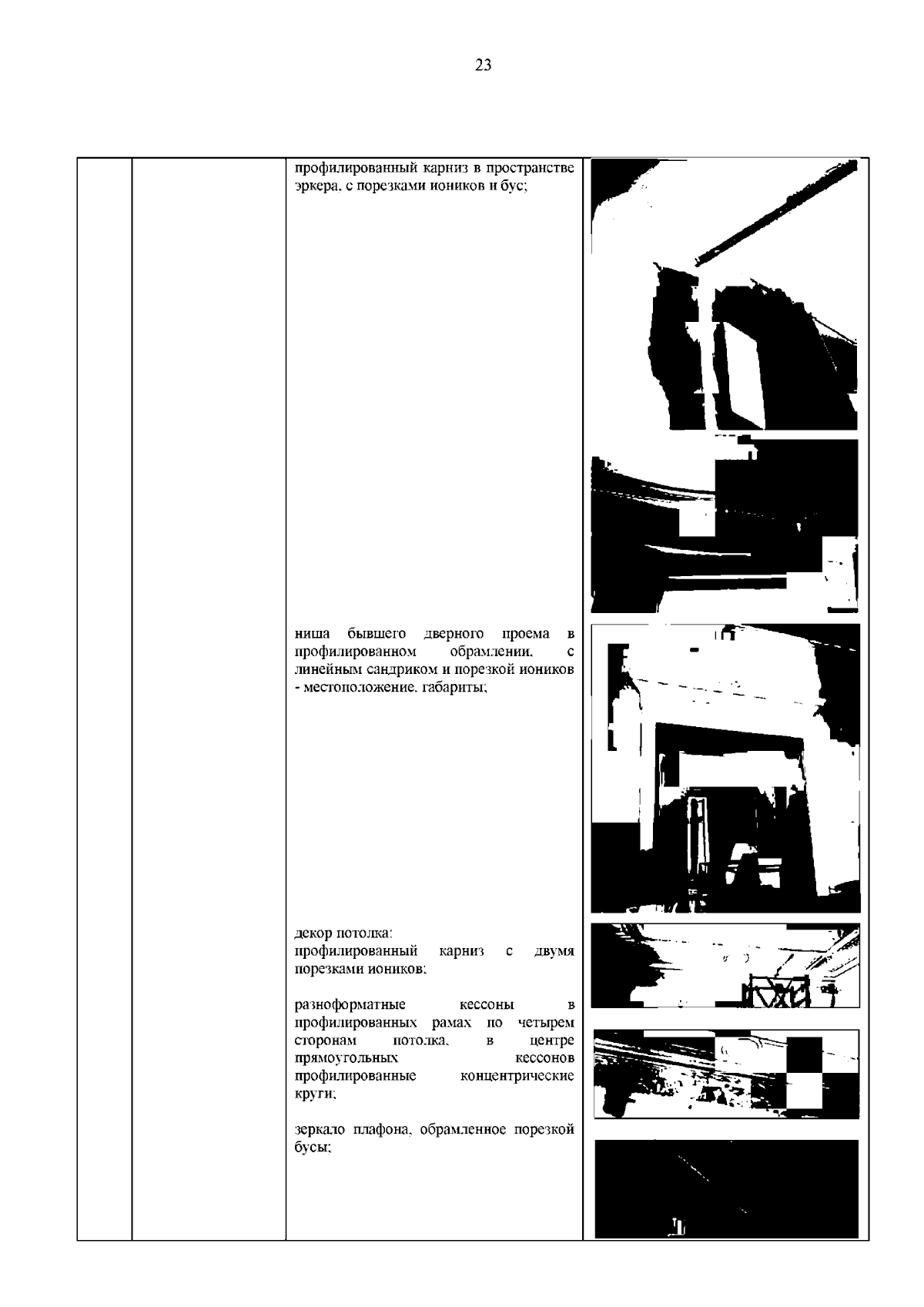 23

профилированный карниз в пространстве эркера, с порезками иоников и бус;

ниша бывшего дверного проема в профилированном обрамлении, с линейным сандриком и порезкой иоников - местоположение, габариты;

декор потолка:
профилированный карниз с двумя порезками иоников;

разноформатные кессоны в профилированных рамах по четырем сторонам потолка, в центре прямоугольных кессонов профилированные концентрические круги;

зеркало плафона, обрамленное порезкой бусы;